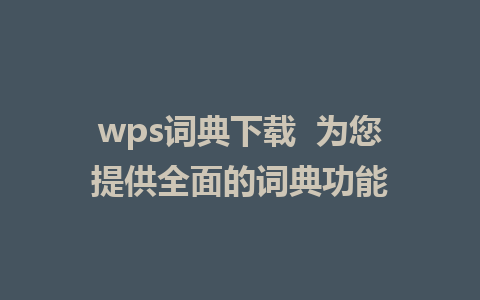 wps词典下载 为您提供全面的词典功能